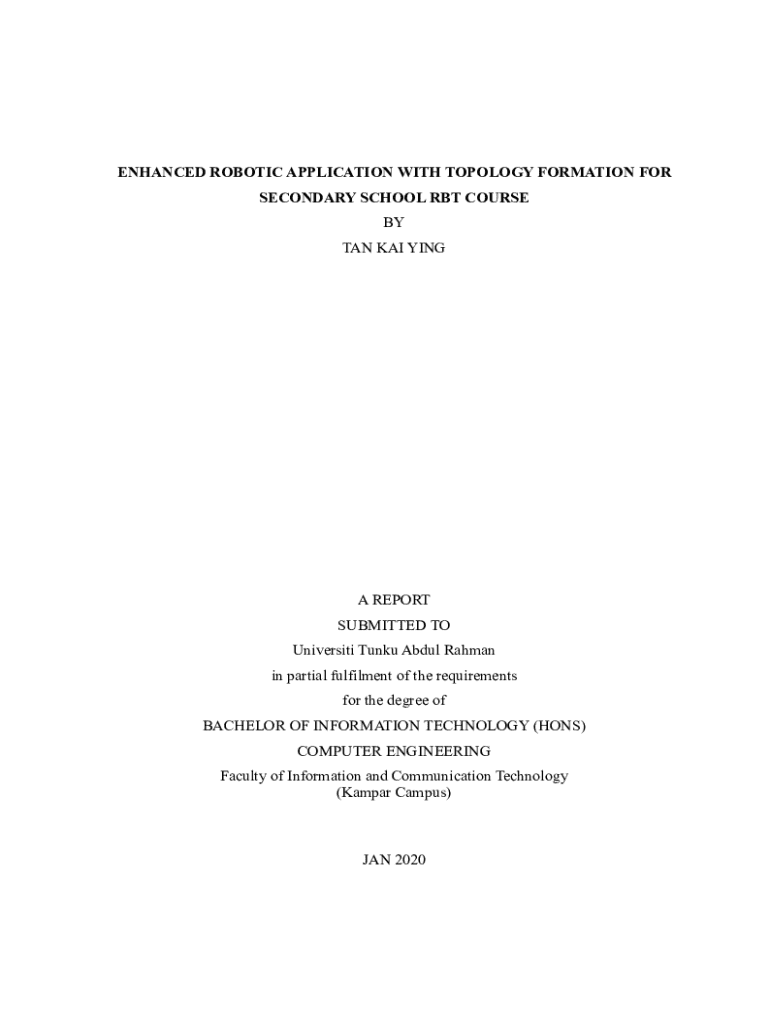 ENHANCED ROBOTIC APPLICATION WITH TOPOLOGY FORMATION FOR SECONDARY SCHOOL RBT COURSE

BY

TAN KAI YING

A REPORT

SUBMITTED TO

Universiti Tunku Abdul Rahman

in partial fulfilment of the requirements

for the degree of

BACHELOR OF INFORMATION TECHNOLOGY (HONS)

COMPUTER ENGINEERING

Faculty of Information and Communication Technology
(Kampar Campus)

JAN 2020